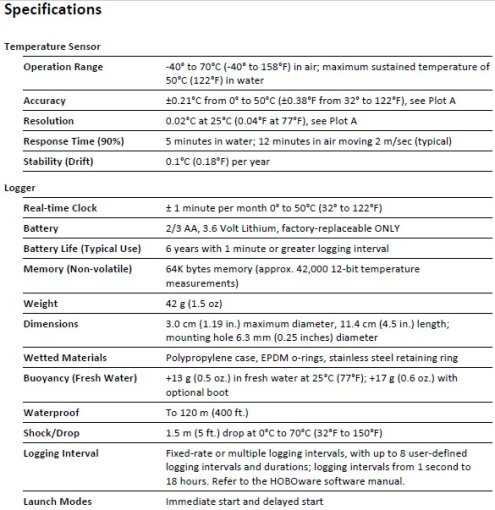 Specifications

Temperature Sensor

| | |
|---|---|
| Operation Range | -40° to 70°C (-40° to 158°F) in air; maximum sustained temperature of 50°C (122°F) in water |
| Accuracy | ±0.21°C from 0° to 50°C (±0.38°F from 32° to 122°F), see Plot A |
| Resolution | 0.02°C at 25°C (0.04°F at 77°F), see Plot A |
| Response Time (90%) | 5 minutes in water; 12 minutes in air moving 2 m/sec (typical) |
| Stability (Drift) | 0.1°C (0.18°F) per year |

Logger

| | |
|---|---|
| Real-time Clock | ± 1 minute per month 0° to 50°C (32° to 122°F) |
| Battery | 2/3 AA, 3.6 Volt Lithium, factory-replaceable ONLY |
| Battery Life (Typical Use) | 6 years with 1 minute or greater logging interval |
| Memory (Non-volatile) | 64K bytes memory (approx. 42,000 12-bit temperature measurements) |
| Weight | 42 g (1.5 oz) |
| Dimensions | 3.0 cm (1.19 in.) maximum diameter, 11.4 cm (4.5 in.) length; mounting hole 6.3 mm (0.25 inches) diameter |
| Wetted Materials | Polypropylene case, EPDM o-rings, stainless steel retaining ring |
| Buoyancy (Fresh Water) | +13 g (0.5 oz.) in fresh water at 25°C (77°F); +17 g (0.6 oz.) with optional boot |
| Waterproof | To 120 m (400 ft.) |
| Shock/Drop | 1.5 m (5 ft.) drop at 0°C to 70°C (32°F to 150°F) |
| Logging Interval | Fixed-rate or multiple logging intervals, with up to 8 user-defined logging intervals and durations; logging intervals from 1 second to 18 hours. Refer to the HOBOware software manual. |
| Launch Modes | Immediate start and delayed start |